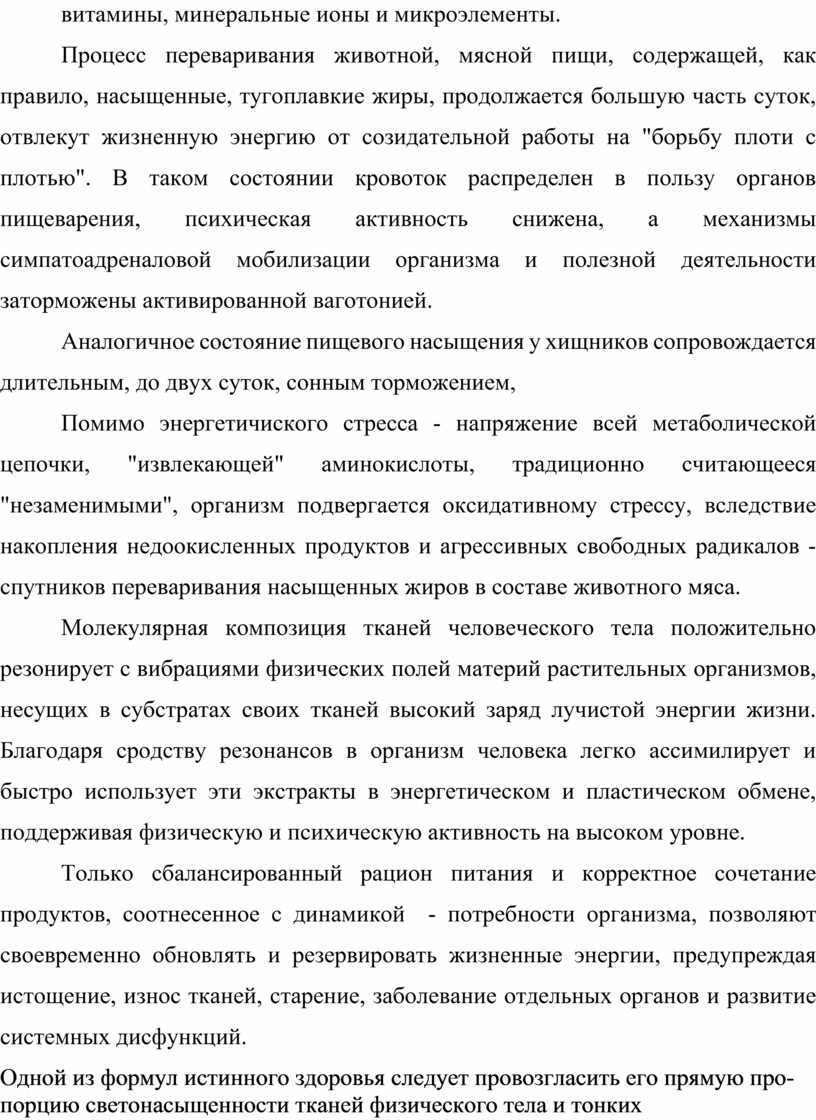 витамины, минеральные ионы и микроэлементы.

Процесс переваривания животной, мясной пищи, содержащей, как правило, насыщенные, тугоплавкие жиры, продолжается большую часть суток, отвлекут жизненную энергию от созидательной работы на "борьбу плоти с плотью". В таком состоянии кровоток распределен в пользу органов пищеварения, психическая активность снижена, а механизмы симпатоадреналовой мобилизации организма и полезной деятельности заторможены активированной ваготонией.

Аналогичное состояние пищевого насыщения у хищников сопровождается длительным, до двух суток, сонным торможением,

Помимо энергетичиского стресса - напряжение всей метаболической цепочки, "извлекающей" аминокислоты, традиционно считающееся "незаменимыми", организм подвергается оксидативному стрессу, вследствие накопления недоокисленных продуктов и агрессивных свободных радикалов - спутников переваривания насыщенных жиров в составе животного мяса.

Молекулярная композиция тканей человеческого тела положительно резонирует с вибрациями физических полей материй растительных организмов, несущих в субстратах своих тканей высокий заряд лучистой энергии жизни. Благодаря сродству резонансов в организм человека легко ассимилирует и быстро использует эти экстракты в энергетическом и пластическом обмене, поддерживая физическую и психическую активность на высоком уровне.

Только сбалансированный рацион питания и корректное сочетание продуктов, соотнесенное с динамикой - потребности организма, позволяют своевременно обновлять и резервировать жизненные энергии, предупреждая истощение, износ тканей, старение, заболевание отдельных органов и развитие системных дисфункций.

Одной из формул истинного здоровья следует провозгласить его прямую пропорцию светонасыщенности тканей физического тела и тонких